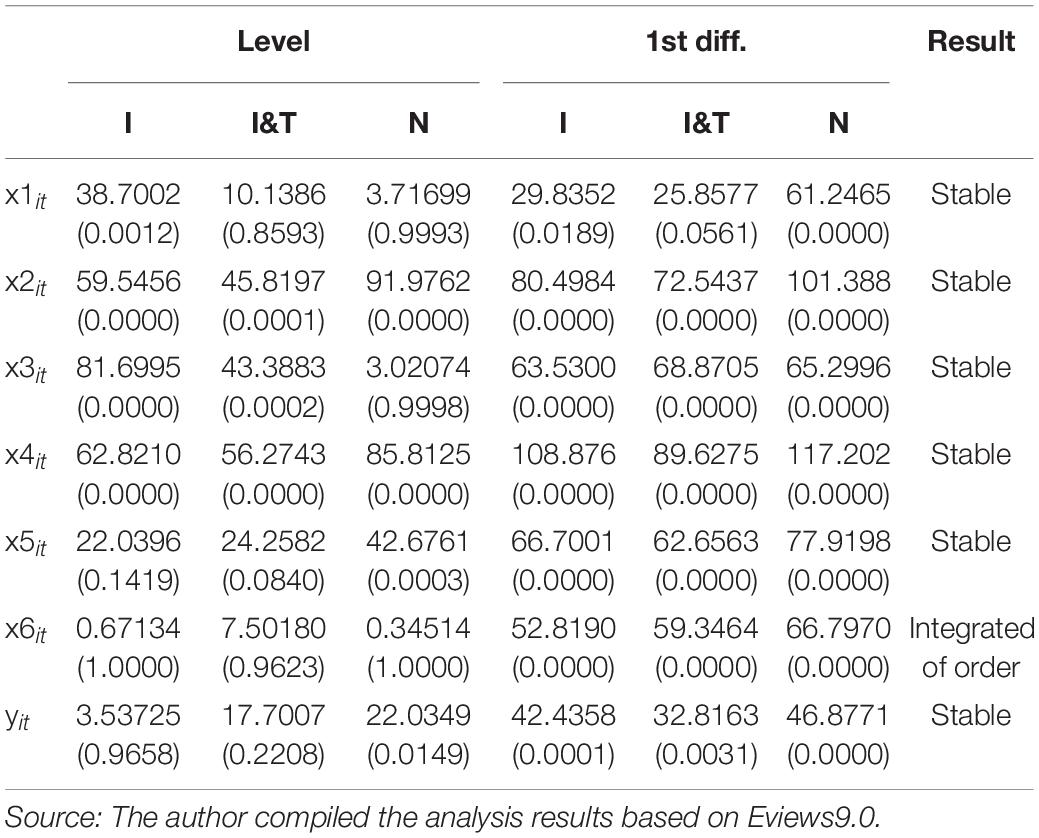 | | Level | | | 1st diff. | | | Result |
|---|---|---|---|---|---|---|---|
| | I | I&T | N | I | I&T | N | |
| $x1_{it}$ | 38.7002 (0.0012) | 10.1386 (0.8593) | 3.71699 (0.9993) | 29.8352 (0.0189) | 25.8577 (0.0561) | 61.2465 (0.0000) | Stable |
| $x2_{it}$ | 59.5456 (0.0000) | 45.8197 (0.0001) | 91.9762 (0.0000) | 80.4984 (0.0000) | 72.5437 (0.0000) | 101.388 (0.0000) | Stable |
| $x3_{it}$ | 81.6995 (0.0000) | 43.3883 (0.0002) | 3.02074 (0.9998) | 63.5300 (0.0000) | 68.8705 (0.0000) | 65.2996 (0.0000) | Stable |
| $x4_{it}$ | 62.8210 (0.0000) | 56.2743 (0.0000) | 85.8125 (0.0000) | 108.876 (0.0000) | 89.6275 (0.0000) | 117.202 (0.0000) | Stable |
| $x5_{it}$ | 22.0396 (0.1419) | 24.2582 (0.0840) | 42.6761 (0.0003) | 66.7001 (0.0000) | 62.6563 (0.0000) | 77.9198 (0.0000) | Stable |
| $x6_{it}$ | 0.67134 (1.0000) | 7.50180 (0.9623) | 0.34514 (1.0000) | 52.8190 (0.0000) | 59.3464 (0.0000) | 66.7970 (0.0000) | Integrated of order |
| $y_{it}$ | 3.53725 (0.9658) | 17.7007 (0.2208) | 22.0349 (0.0149) | 42.4358 (0.0001) | 32.8163 (0.0031) | 46.8771 (0.0000) | Stable |

Source: The author compiled the analysis results based on Eviews9.0.